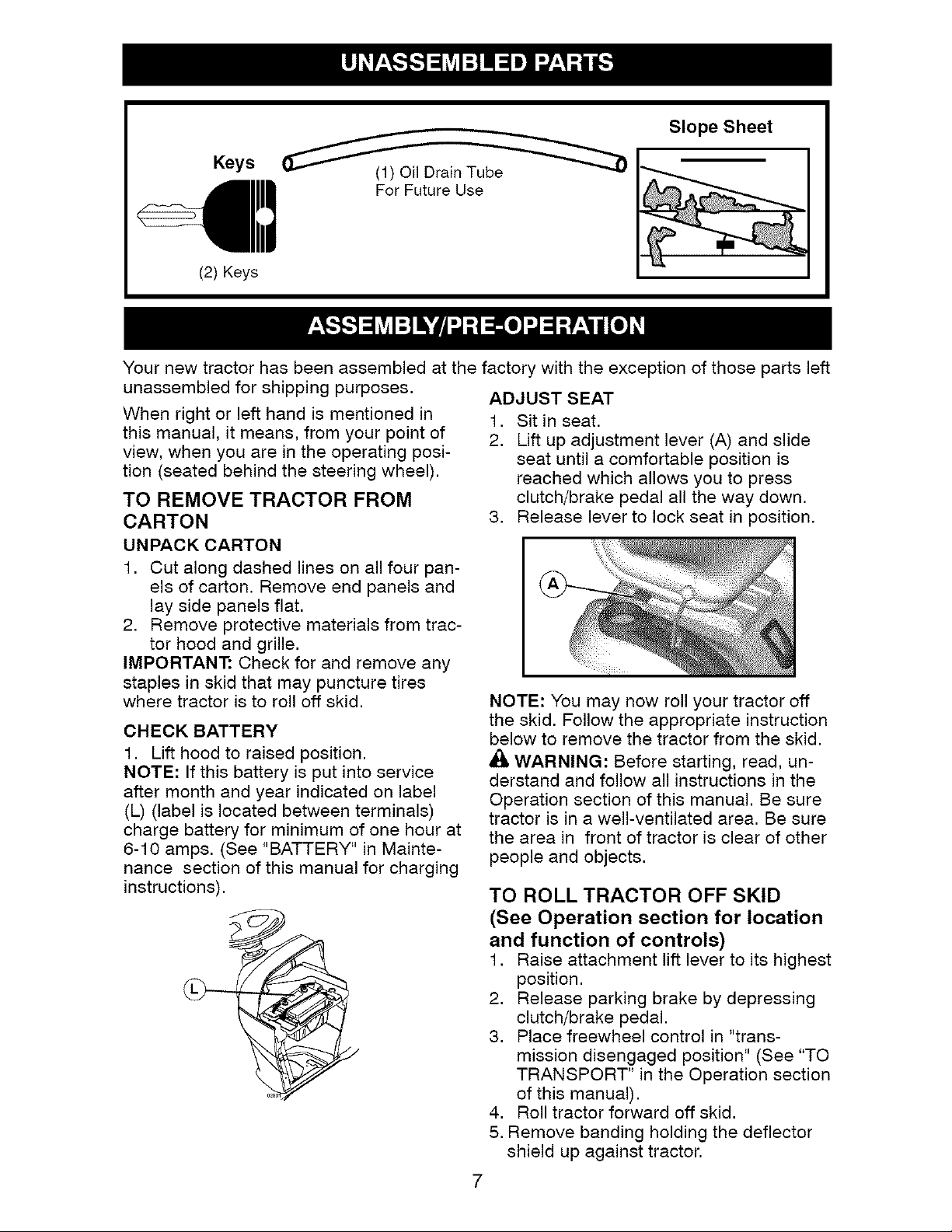 UNASSEMBLED PARTS

Keys

(2) Keys

(1) Oil Drain Tube
For Future Use

Slope Sheet

ASSEMBLY/PRE-OPERATION

Your new tractor has been assembled at the factory with the exception of those parts left unassembled for shipping purposes.

When right or left hand is mentioned in this manual, it means, from your point of view, when you are in the operating position (seated behind the steering wheel).

TO REMOVE TRACTOR FROM CARTON

UNPACK CARTON

1. Cut along dashed lines on all four panels of carton. Remove end panels and lay side panels flat.
2. Remove protective materials from tractor hood and grille.

IMPORTANT: Check for and remove any staples in skid that may puncture tires where tractor is to roll off skid.

CHECK BATTERY

1. Lift hood to raised position.

NOTE: If this battery is put into service after month and year indicated on label (L) (label is located between terminals) charge battery for minimum of one hour at 6-10 amps. (See "BATTERY" in Maintenance section of this manual for charging instructions).

L

ADJUST SEAT

1. Sit in seat.
2. Lift up adjustment lever (A) and slide seat until a comfortable position is reached which allows you to press clutch/brake pedal all the way down.
3. Release lever to lock seat in position.

A

NOTE: You may now roll your tractor off the skid. Follow the appropriate instruction below to remove the tractor from the skid.

WARNING: Before starting, read, understand and follow all instructions in the Operation section of this manual. Be sure tractor is in a well-ventilated area. Be sure the area in front of tractor is clear of other people and objects.

TO ROLL TRACTOR OFF SKID
(See Operation section for location and function of controls)

1. Raise attachment lift lever to its highest position.
2. Release parking brake by depressing clutch/brake pedal.
3. Place freewheel control in "transmission disengaged position" (See "TO TRANSPORT" in the Operation section of this manual).
4. Roll tractor forward off skid.
5. Remove banding holding the deflector shield up against tractor.

7